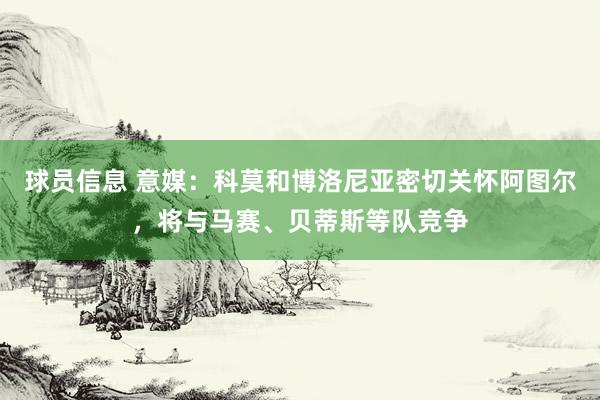 球员信息 意媒：科莫和博洛尼亚密切关怀阿图尔，将与马赛、贝蒂斯等队竞争